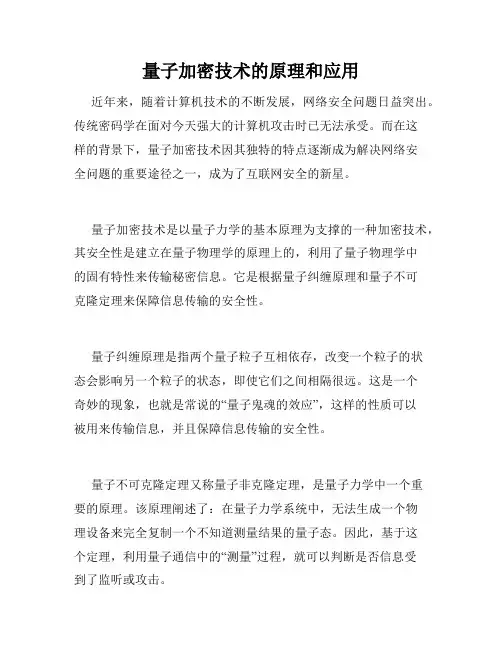 量子加密技术的原理和应用

近年来，随着计算机技术的不断发展，网络安全问题日益突出。传统密码学在面对今天强大的计算机攻击时已无法承受。而在这样的背景下，量子加密技术因其独特的特点逐渐成为解决网络安全问题的重要途径之一，成为了互联网安全的新星。

量子加密技术是以量子力学的基本原理为支撑的一种加密技术，其安全性是建立在量子物理学的原理上的，利用了量子物理学中的固有特性来传输秘密信息。它是根据量子纠缠原理和量子不可克隆定理来保障信息传输的安全性。

量子纠缠原理是指两个量子粒子互相依存，改变一个粒子的状态会影响另一个粒子的状态，即使它们之间相隔很远。这是一个奇妙的现象，也就是常说的“量子鬼魂的效应”，这样的性质可以被用来传输信息，并且保障信息传输的安全性。

量子不可克隆定理又称量子非克隆定理，是量子力学中一个重要的原理。该原理阐述了：在量子力学系统中，无法生成一个物理设备来完全复制一个不知道测量结果的量子态。因此，基于这个定理，利用量子通信中的“测量”过程，就可以判断是否信息受到了监听或攻击。